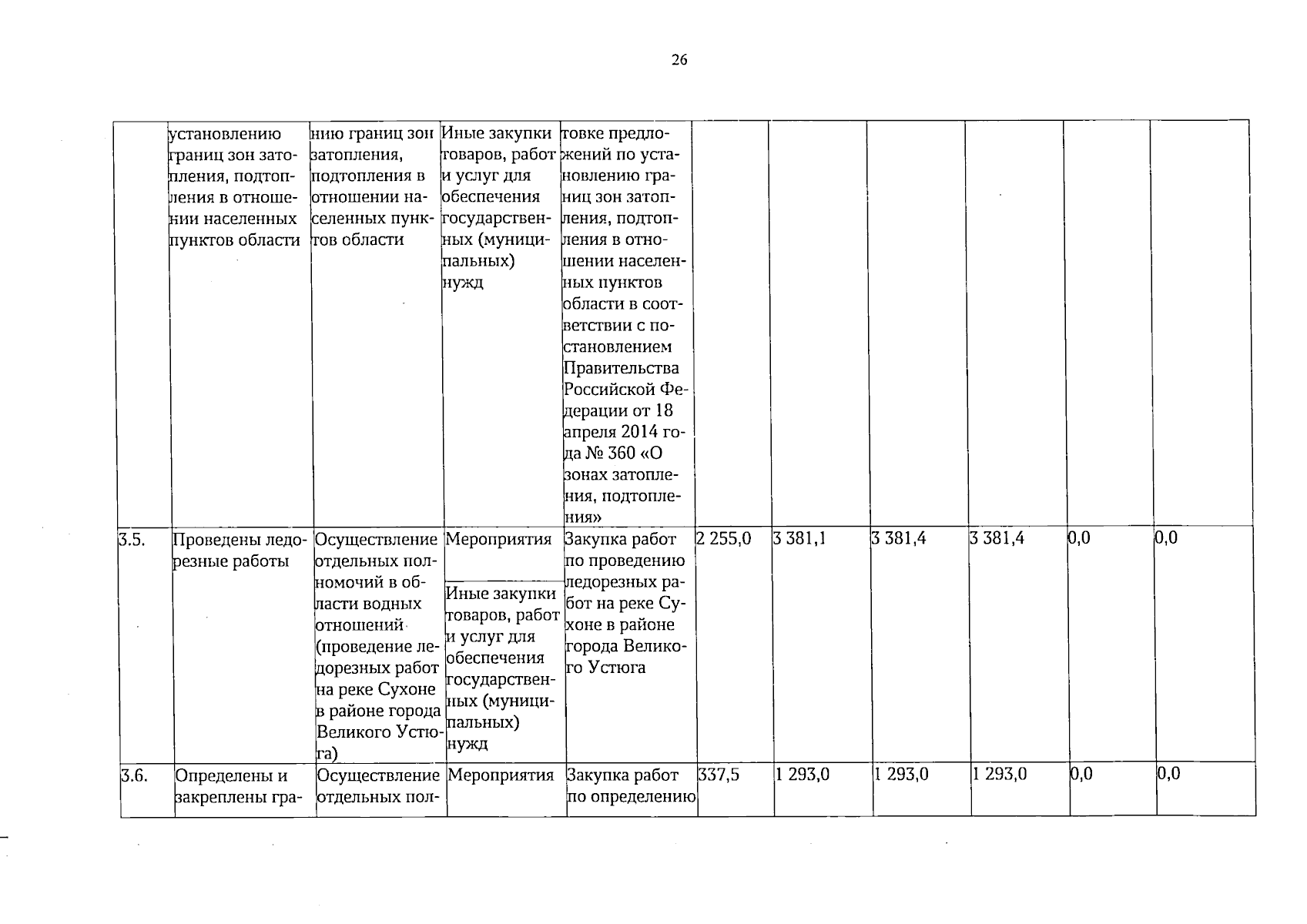 26

|  | установлению границ зон затопления, подтопления в отношении населенных пунктов области | нию границ зон затопления, подтопления в отношении населенных пунктов области | Иные закупки товаров, работ и услуг для обеспечения государственных (муниципальных) нужд | товке предложений по установлению границ зон затопления, подтопления в отношении населенных пунктов области в соответствии с постановлением Правительства Российской Федерации от 18 апреля 2014 года № 360 «О зонах затопления, подтопления» |  |  |  |  |  |  |
|---|---|---|---|---|---|---|---|---|---|---|
| 3.5. | Проведены ледорезные работы | Осуществление отдельных полномочий в области водных отношений (проведение ледорезных работ на реке Сухоне в районе города Великого Устюга) | Мероприятия | Закупка работ по проведению ледорезных работ на реке Сухоне в районе города Великого Устюга | 2 255,0 | 3 381,1 | 3 381,4 | 3 381,4 | 0,0 | 0,0 |
|  |  |  | Иные закупки товаров, работ и услуг для обеспечения государственных (муниципальных) нужд |  |  |  |  |  |  |  |
| 3.6. | Определены и закреплены гра- | Осуществление отдельных пол- | Мероприятия | Закупка работ по определению | 337,5 | 1 293,0 | 1 293,0 | 1 293,0 | 0,0 | 0,0 |